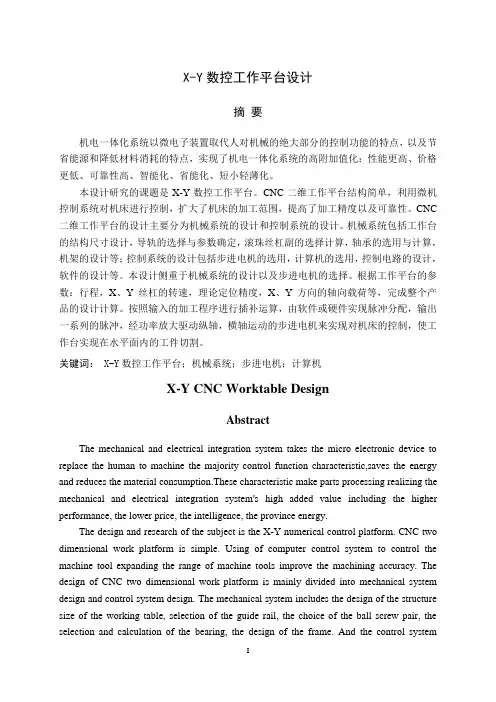 X-Y 数控工作平台设计

摘 要

机电一体化系统以微电子装置取代人对机械的绝大部分的控制功能的特点，以及节省能源和降低材料消耗的特点，实现了机电一体化系统的高附加值化：性能更高、价格更低、可靠性高、智能化、省能化、短小轻薄化。

本设计研究的课题是 X-Y 数控工作平台。CNC 二维工作平台结构简单，利用微机控制系统对机床进行控制，扩大了机床的加工范围，提高了加工精度以及可靠性。CNC 二维工作平台的设计主要分为机械系统的设计和控制系统的设计。机械系统包括工作台的结构尺寸设计，导轨的选择与参数确定，滚珠丝杠副的选择计算，轴承的选用与计算，机架的设计等；控制系统的设计包括步进电机的选用，计算机的选用，控制电路的设计，软件的设计等。本设计侧重于机械系统的设计以及步进电机的选择。根据工作平台的参数：行程，X、Y 丝杠的转速，理论定位精度，X、Y 方向的轴向载荷等，完成整个产品的设计计算。按照输入的加工程序进行插补运算，由软件或硬件实现脉冲分配，输出一系列的脉冲，经功率放大驱动纵轴，横轴运动的步进电机来实现对机床的控制，使工作台实现在水平面内的工件切割。

关键词： X-Y 数控工作平台；机械系统；步进电机；计算机

X-Y CNC Worktable Design

Abstract

The mechanical and electrical integration system takes the micro electronic device to replace the human to machine the majority control function characteristic,saves the energy and reduces the material consumption.These characteristic make parts processing realizing the mechanical and electrical integration system's high added value including the higher performance, the lower price, the intelligence, the province energy.

The design and research of the subject is the X-Y numerical control platform. CNC two dimensional work platform is simple. Using of computer control system to control the machine tool expanding the range of machine tools improve the machining accuracy. The design of CNC two dimensional work platform is mainly divided into mechanical system design and control system design. The mechanical system includes the design of the structure size of the working table, selection of the guide rail, the choice of the ball screw pair, the selection and calculation of the bearing, the design of the frame. And the control system

I